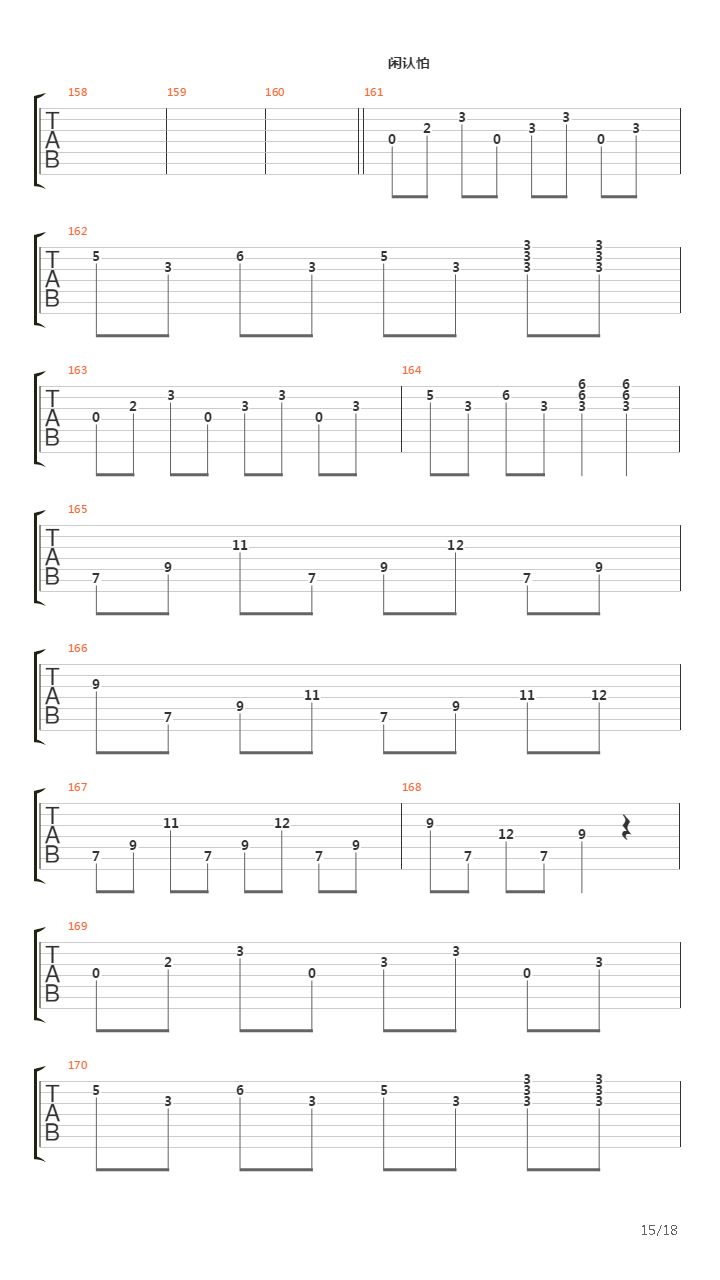 闲认怕

158 159 160 161
T
A
B
0 2 3 0 3 3 0 3

162
T
A
B
5 3 6 3 5 3 3 3 3 3 3 3

163 164
T
A
B
0 2 3 0 3 3 0 3 5 3 6 3 6 6 3 6 6 3

165
T
A
B
7 9 11 7 9 12 7 9

166
T
A
B
9 7 9 11 7 9 11 12

167 168
T
A
B
7 9 11 7 9 12 7 9 9 7 12 7 9

169
T
A
B
0 2 3 0 3 3 0 3

170
T
A
B
5 3 6 3 5 3 3 3 3 3 3 3

15/18